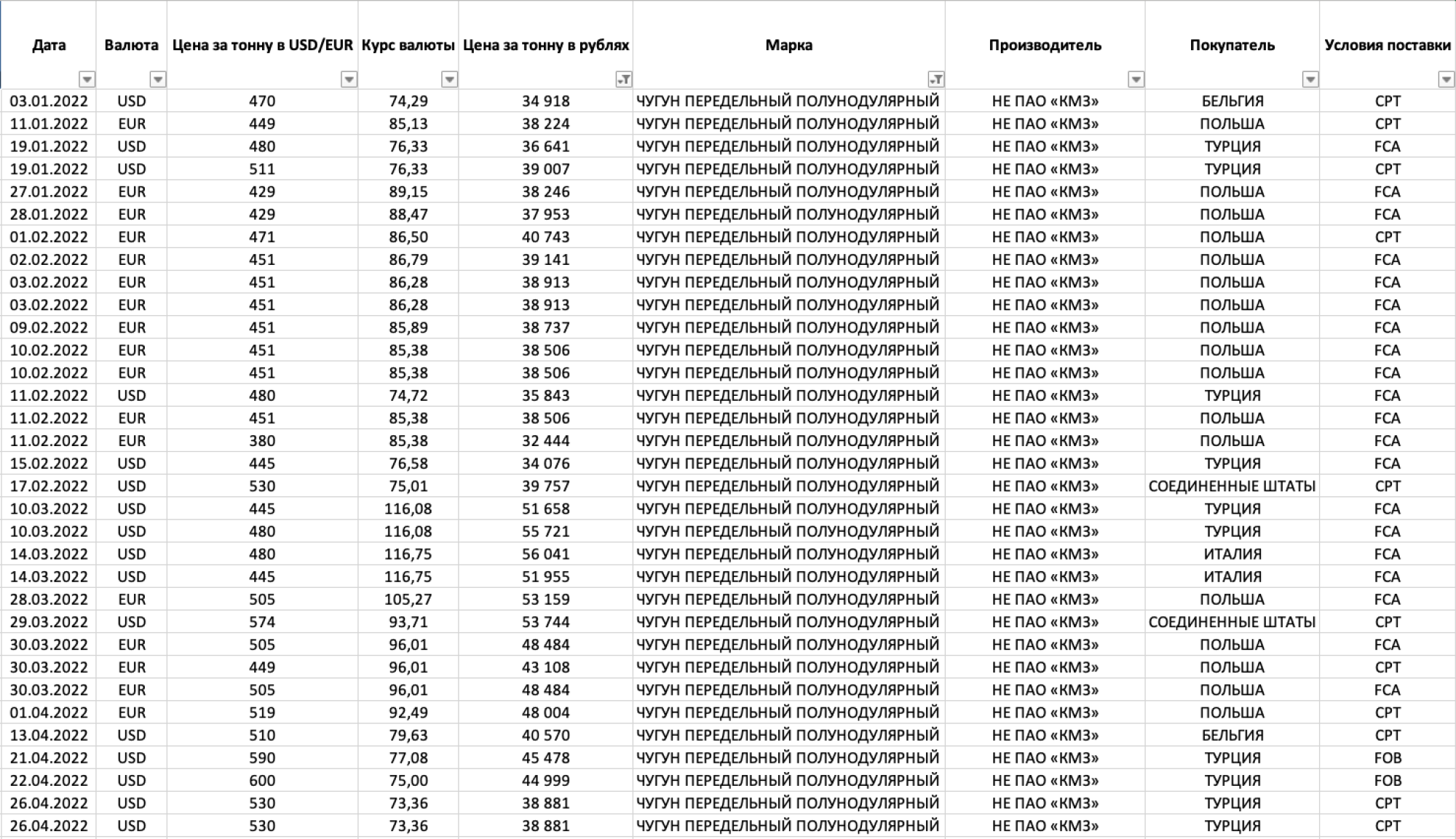 | Дата | Валюта | Цена за тонну в USD/EUR | Курс валюты | Цена за тонну в рублях | Марка | Производитель | Покупатель | Условия поставки |
|---|---|---|---|---|---|---|---|---|
| 03.01.2022 | USD | 470 | 74,29 | 34 918 | ЧУГУН ПЕРЕДЕЛЬНЫЙ ПОЛУНОДУЛЯРНЫЙ | НЕ ПАО «КМЗ» | БЕЛЬГИЯ | CPT |
| 11.01.2022 | EUR | 449 | 85,13 | 38 224 | ЧУГУН ПЕРЕДЕЛЬНЫЙ ПОЛУНОДУЛЯРНЫЙ | НЕ ПАО «КМЗ» | ПОЛЬША | CPT |
| 19.01.2022 | USD | 480 | 76,33 | 36 641 | ЧУГУН ПЕРЕДЕЛЬНЫЙ ПОЛУНОДУЛЯРНЫЙ | НЕ ПАО «КМЗ» | ТУРЦИЯ | FCA |
| 19.01.2022 | USD | 511 | 76,33 | 39 007 | ЧУГУН ПЕРЕДЕЛЬНЫЙ ПОЛУНОДУЛЯРНЫЙ | НЕ ПАО «КМЗ» | ТУРЦИЯ | CPT |
| 27.01.2022 | EUR | 429 | 89,15 | 38 246 | ЧУГУН ПЕРЕДЕЛЬНЫЙ ПОЛУНОДУЛЯРНЫЙ | НЕ ПАО «КМЗ» | ПОЛЬША | FCA |
| 28.01.2022 | EUR | 429 | 88,47 | 37 953 | ЧУГУН ПЕРЕДЕЛЬНЫЙ ПОЛУНОДУЛЯРНЫЙ | НЕ ПАО «КМЗ» | ПОЛЬША | FCA |
| 01.02.2022 | EUR | 471 | 86,50 | 40 743 | ЧУГУН ПЕРЕДЕЛЬНЫЙ ПОЛУНОДУЛЯРНЫЙ | НЕ ПАО «КМЗ» | ПОЛЬША | CPT |
| 02.02.2022 | EUR | 451 | 86,79 | 39 141 | ЧУГУН ПЕРЕДЕЛЬНЫЙ ПОЛУНОДУЛЯРНЫЙ | НЕ ПАО «КМЗ» | ПОЛЬША | FCA |
| 03.02.2022 | EUR | 451 | 86,28 | 38 913 | ЧУГУН ПЕРЕДЕЛЬНЫЙ ПОЛУНОДУЛЯРНЫЙ | НЕ ПАО «КМЗ» | ПОЛЬША | FCA |
| 03.02.2022 | EUR | 451 | 86,28 | 38 913 | ЧУГУН ПЕРЕДЕЛЬНЫЙ ПОЛУНОДУЛЯРНЫЙ | НЕ ПАО «КМЗ» | ПОЛЬША | FCA |
| 09.02.2022 | EUR | 451 | 85,89 | 38 737 | ЧУГУН ПЕРЕДЕЛЬНЫЙ ПОЛУНОДУЛЯРНЫЙ | НЕ ПАО «КМЗ» | ПОЛЬША | FCA |
| 10.02.2022 | EUR | 451 | 85,38 | 38 506 | ЧУГУН ПЕРЕДЕЛЬНЫЙ ПОЛУНОДУЛЯРНЫЙ | НЕ ПАО «КМЗ» | ПОЛЬША | FCA |
| 10.02.2022 | EUR | 451 | 85,38 | 38 506 | ЧУГУН ПЕРЕДЕЛЬНЫЙ ПОЛУНОДУЛЯРНЫЙ | НЕ ПАО «КМЗ» | ПОЛЬША | FCA |
| 11.02.2022 | USD | 480 | 74,72 | 35 843 | ЧУГУН ПЕРЕДЕЛЬНЫЙ ПОЛУНОДУЛЯРНЫЙ | НЕ ПАО «КМЗ» | ТУРЦИЯ | FCA |
| 11.02.2022 | EUR | 451 | 85,38 | 38 506 | ЧУГУН ПЕРЕДЕЛЬНЫЙ ПОЛУНОДУЛЯРНЫЙ | НЕ ПАО «КМЗ» | ПОЛЬША | FCA |
| 11.02.2022 | EUR | 380 | 85,38 | 32 444 | ЧУГУН ПЕРЕДЕЛЬНЫЙ ПОЛУНОДУЛЯРНЫЙ | НЕ ПАО «КМЗ» | ПОЛЬША | FCA |
| 15.02.2022 | USD | 445 | 76,58 | 34 076 | ЧУГУН ПЕРЕДЕЛЬНЫЙ ПОЛУНОДУЛЯРНЫЙ | НЕ ПАО «КМЗ» | ТУРЦИЯ | FCA |
| 17.02.2022 | USD | 530 | 75,01 | 39 757 | ЧУГУН ПЕРЕДЕЛЬНЫЙ ПОЛУНОДУЛЯРНЫЙ | НЕ ПАО «КМЗ» | СОЕДИНЕННЫЕ ШТАТЫ | CPT |
| 10.03.2022 | USD | 445 | 116,08 | 51 658 | ЧУГУН ПЕРЕДЕЛЬНЫЙ ПОЛУНОДУЛЯРНЫЙ | НЕ ПАО «КМЗ» | ТУРЦИЯ | FCA |
| 10.03.2022 | USD | 480 | 116,08 | 55 721 | ЧУГУН ПЕРЕДЕЛЬНЫЙ ПОЛУНОДУЛЯРНЫЙ | НЕ ПАО «КМЗ» | ТУРЦИЯ | FCA |
| 14.03.2022 | USD | 480 | 116,75 | 56 041 | ЧУГУН ПЕРЕДЕЛЬНЫЙ ПОЛУНОДУЛЯРНЫЙ | НЕ ПАО «КМЗ» | ИТАЛИЯ | FCA |
| 14.03.2022 | USD | 445 | 116,75 | 51 955 | ЧУГУН ПЕРЕДЕЛЬНЫЙ ПОЛУНОДУЛЯРНЫЙ | НЕ ПАО «КМЗ» | ИТАЛИЯ | FCA |
| 28.03.2022 | EUR | 505 | 105,27 | 53 159 | ЧУГУН ПЕРЕДЕЛЬНЫЙ ПОЛУНОДУЛЯРНЫЙ | НЕ ПАО «КМЗ» | ПОЛЬША | FCA |
| 29.03.2022 | USD | 574 | 93,71 | 53 744 | ЧУГУН ПЕРЕДЕЛЬНЫЙ ПОЛУНОДУЛЯРНЫЙ | НЕ ПАО «КМЗ» | СОЕДИНЕННЫЕ ШТАТЫ | CPT |
| 30.03.2022 | EUR | 505 | 96,01 | 48 484 | ЧУГУН ПЕРЕДЕЛЬНЫЙ ПОЛУНОДУЛЯРНЫЙ | НЕ ПАО «КМЗ» | ПОЛЬША | FCA |
| 30.03.2022 | EUR | 449 | 96,01 | 43 108 | ЧУГУН ПЕРЕДЕЛЬНЫЙ ПОЛУНОДУЛЯРНЫЙ | НЕ ПАО «КМЗ» | ПОЛЬША | CPT |
| 30.03.2022 | EUR | 505 | 96,01 | 48 484 | ЧУГУН ПЕРЕДЕЛЬНЫЙ ПОЛУНОДУЛЯРНЫЙ | НЕ ПАО «КМЗ» | ПОЛЬША | FCA |
| 01.04.2022 | EUR | 519 | 92,49 | 48 004 | ЧУГУН ПЕРЕДЕЛЬНЫЙ ПОЛУНОДУЛЯРНЫЙ | НЕ ПАО «КМЗ» | ПОЛЬША | CPT |
| 13.04.2022 | USD | 510 | 79,63 | 40 570 | ЧУГУН ПЕРЕДЕЛЬНЫЙ ПОЛУНОДУЛЯРНЫЙ | НЕ ПАО «КМЗ» | БЕЛЬГИЯ | CPT |
| 21.04.2022 | USD | 590 | 77,08 | 45 478 | ЧУГУН ПЕРЕДЕЛЬНЫЙ ПОЛУНОДУЛЯРНЫЙ | НЕ ПАО «КМЗ» | ТУРЦИЯ | FOB |
| 22.04.2022 | USD | 600 | 75,00 | 44 999 | ЧУГУН ПЕРЕДЕЛЬНЫЙ ПОЛУНОДУЛЯРНЫЙ | НЕ ПАО «КМЗ» | ТУРЦИЯ | FOB |
| 26.04.2022 | USD | 530 | 73,36 | 38 881 | ЧУГУН ПЕРЕДЕЛЬНЫЙ ПОЛУНОДУЛЯРНЫЙ | НЕ ПАО «КМЗ» | ТУРЦИЯ | CPT |
| 26.04.2022 | USD | 530 | 73,36 | 38 881 | ЧУГУН ПЕРЕДЕЛЬНЫЙ ПОЛУНОДУЛЯРНЫЙ | НЕ ПАО «КМЗ» | ТУРЦИЯ | CPT |